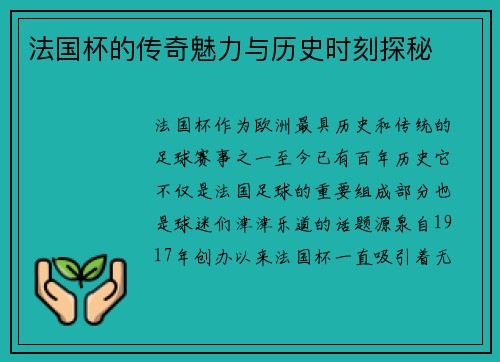 法国杯的传奇魅力与历史时刻探秘

法国杯作为欧洲最具历史和传统的足球赛事之一至今已有百年历史它不仅是法国足球的重要组成部分也是球迷们津津乐道的话题源泉自1917年创办以来法国杯一直吸引着无